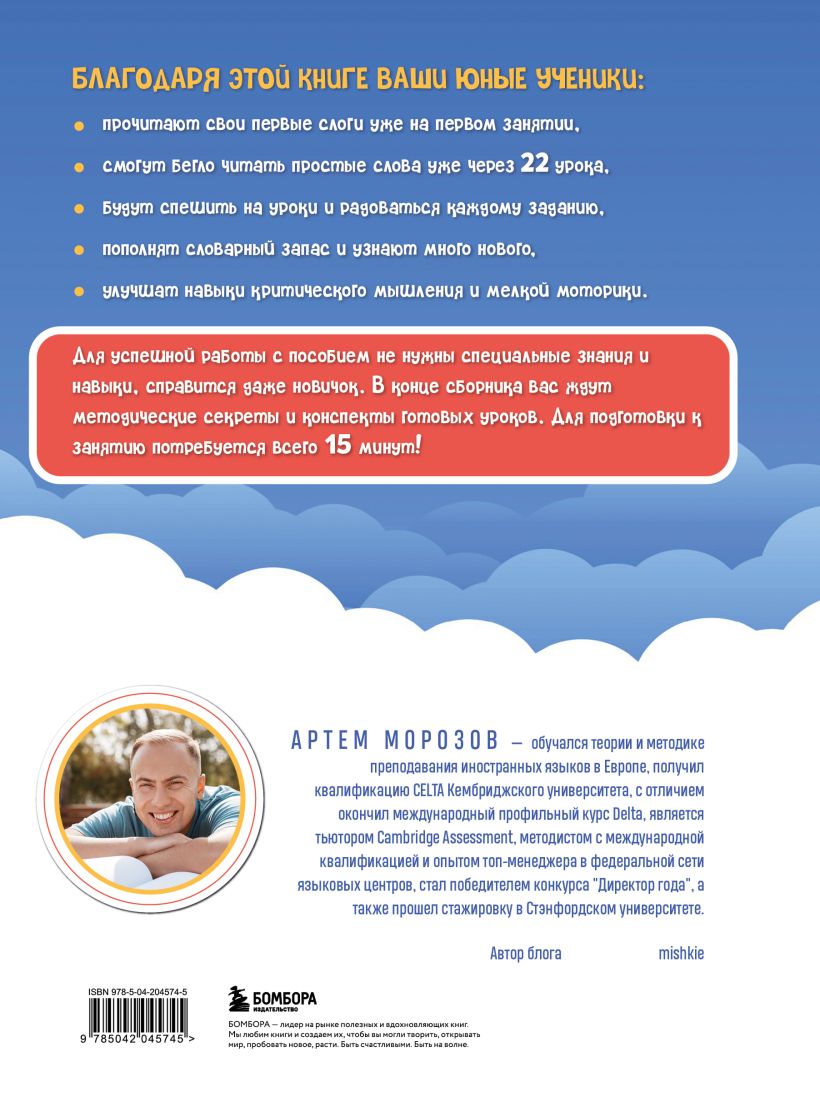 БЛАГОДАРЯ ЭТОЙ КНИГЕ ВАШИ ЮНЫЕ УЧЕНИКИ:

прочитают свои первые слоги уже на первом занятии,

смогут бегло читать простые слова уже через 22 урока,

будут спешить на уроки и радоваться каждому заданию,

пополнят словарный запас и узнают много нового,

улучшат навыки критического мышления и мелкой моторики.

Для успешной работы с пособием не нужны специальные знания и навыки, справится даже новичок. В конце сборника вас ждут методические секреты и конспекты готовых уроков. Для подготовки к занятию потребуется всего 15 минут!

АРТЕМ МОРОЗОВ — обучался теории и методике преподавания иностранных языков в Европе, получил квалификацию CELTA Кембриджского университета, с отличием окончил международный профильный курс Delta, является тьютором Cambridge Assessment, методистом с международной квалификацией и опытом топ-менеджера в федеральной сети языковых центров, стал победителем конкурса "Директор года", а также прошел стажировку в Стэнфордском университете.

Автор блога mishkie

ISBN 978-5-04-204574-5

9 785042 045745 >

БОМБОРА ИЗДАТЕЛЬСТВО

БОМБОРА — лидер на рынке полезных и вдохновляющих книг. Мы любим книги и создаем их, чтобы вы могли творить, открывать мир, пробовать новое, расти. Быть счастливыми. Быть на волне.